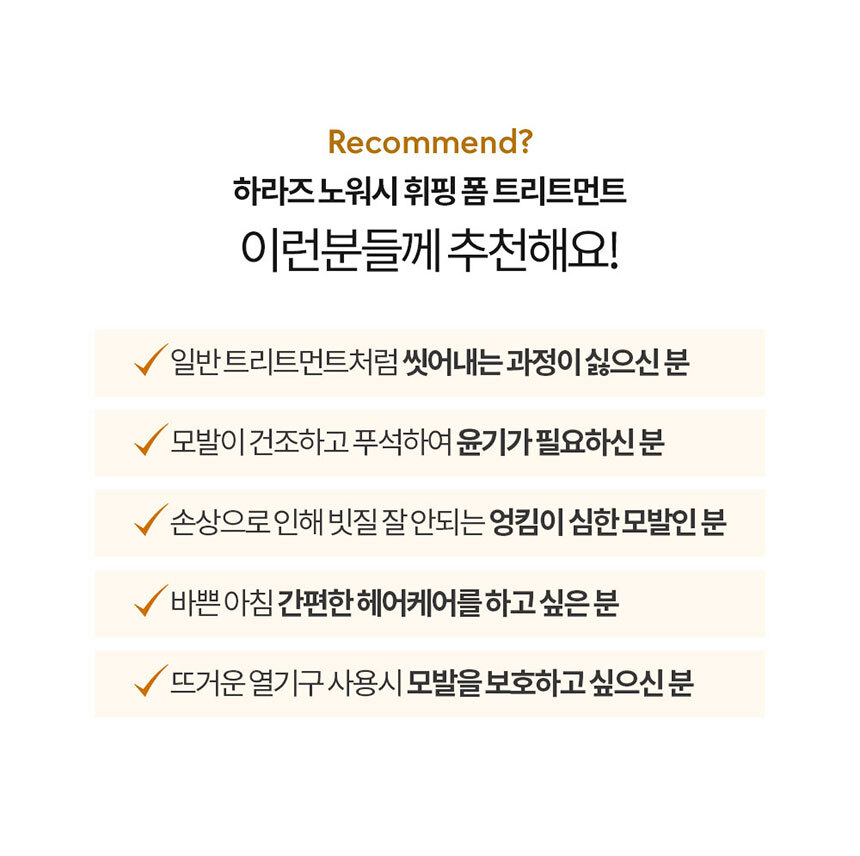 Recommend?
하라즈 노워시 휘핑 폼 트리트먼트
이런분들께 추천해요!

✓ 일반 트리트먼트처럼 씻어내는 과정이 싫으신 분

✓ 모발이 건조하고 푸석하여 윤기가 필요하신 분

✓ 손상으로 인해 빗질 잘 안되는 엉킴이 심한 모발인 분

✓ 바쁜 아침 간편한 헤어케어를 하고 싶은 분

✓ 뜨거운 열기구 사용시 모발을 보호하고 싶으신 분